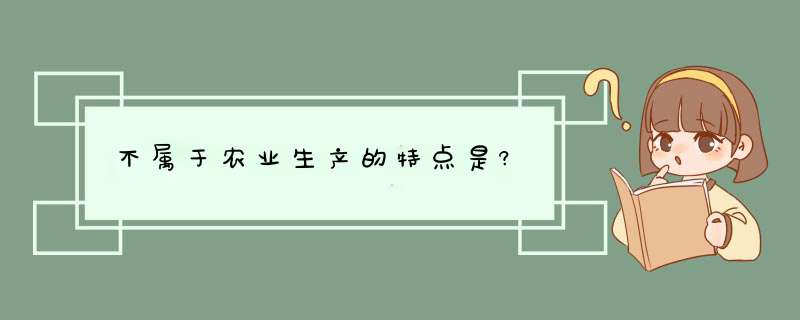 不属于农业生产的特点是?